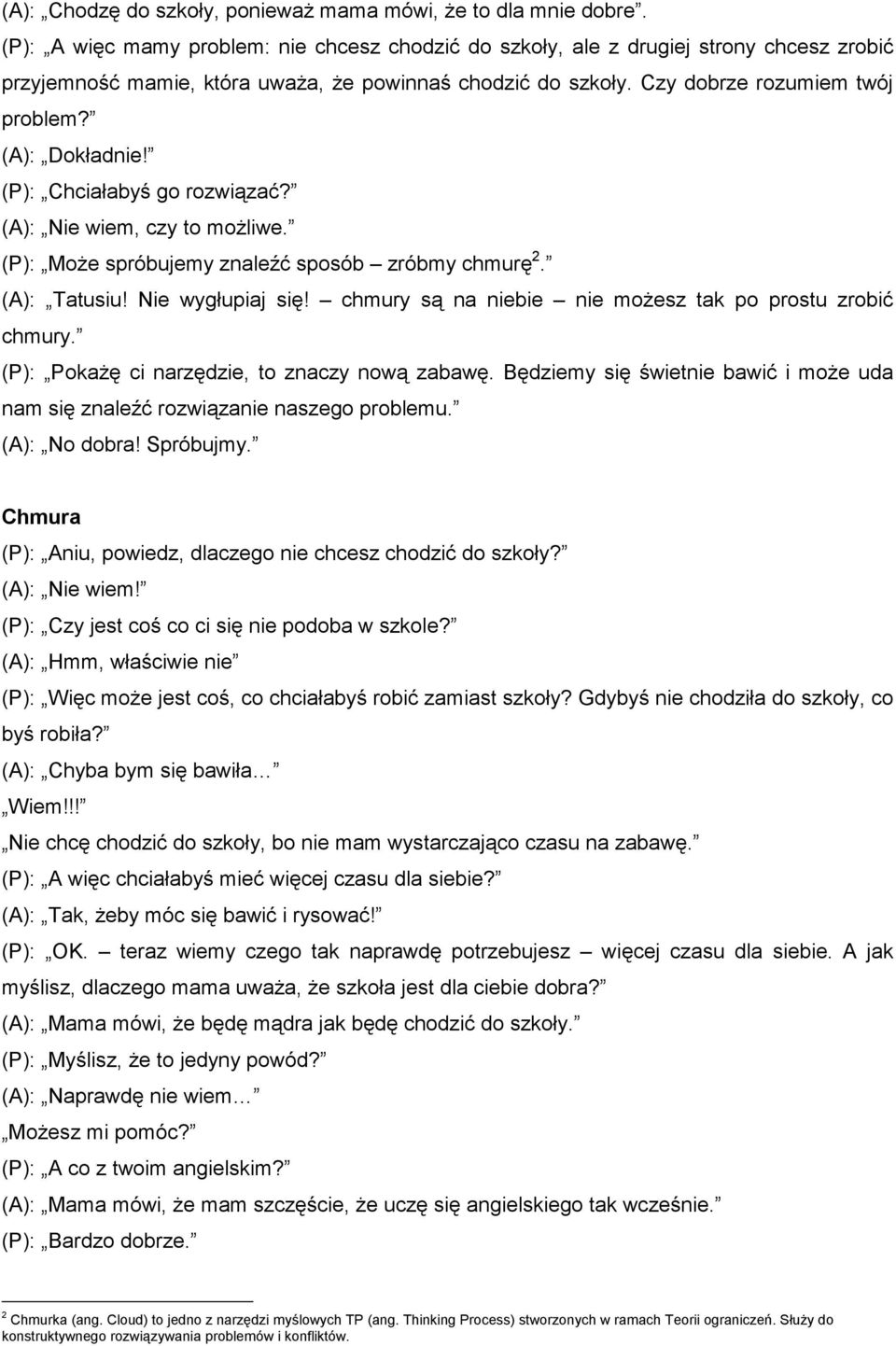 (A): „Chodzę do szkoły, ponieważ mama mówi, że to dla mnie dobre”.
(P): „A więc mamy problem: nie chcesz chodzić do szkoły, ale z drugiej strony chcesz zrobić przyjemność mamie, która uważa, że powinnaś chodzić do szkoły. Czy dobrze rozumiem twój problem?”
(A): „Dokładnie!”
(P): „Chciałabyś go rozwiązać?”
(A): „Nie wiem, czy to możliwe.”
(P): „Może spróbujemy znaleźć sposób – zróbmy chmurę$^2$.”
(A): „Tatusiu! Nie wygłupiaj się! – chmury są na niebie – nie możesz tak po prostu zrobić chmury.”
(P): „Pokażę ci narzędzie, to znaczy nową zabawę. Będziemy się świetnie bawić i może uda nam się znaleźć rozwiązanie naszego problemu.”
(A): „No dobra! Spróbujmy.”

Chmura
(P): „Aniu, powiedz, dlaczego nie chcesz chodzić do szkoły?”
(A): „Nie wiem!”
(P): „Czy jest coś co ci się nie podoba w szkole?”
(A): „Hmm, właściwie nie”
(P): „Więc może jest coś, co chciałabyś robić zamiast szkoły? Gdybyś nie chodziła do szkoły, co byś robiła?”
(A): „Chyba bym się bawiła…”
„Wiem!!!”
„Nie chcę chodzić do szkoły, bo nie mam wystarczająco czasu na zabawę.”
(P): „A więc chciałabyś mieć więcej czasu dla siebie?”
(A): „Tak, żeby móc się bawić i rysować!”
(P): „OK. – teraz wiemy czego tak naprawdę potrzebujesz – więcej czasu dla siebie. A jak myślisz, dlaczego mama uważa, że szkoła jest dla ciebie dobra?”
(A): „Mama mówi, że będę mądra jak będę chodzić do szkoły.”
(P): „Myślisz, że to jedyny powód?”
(A): „Naprawdę nie wiem…”
„Możesz mi pomóc?”
(P): „A co z twoim angielskim?”
(A): „Mama mówi, że mam szczęście, że uczę się angielskiego tak wcześnie.”
(P): „Bardzo dobrze.”

$^2$ Chmurka (ang. Cloud) to jedno z narzędzi myślowych TP (ang. Thinking Process) stworzonych w ramach Teorii ograniczeń. Służy do konstruktywnego rozwiązywania problemów i konfliktów.